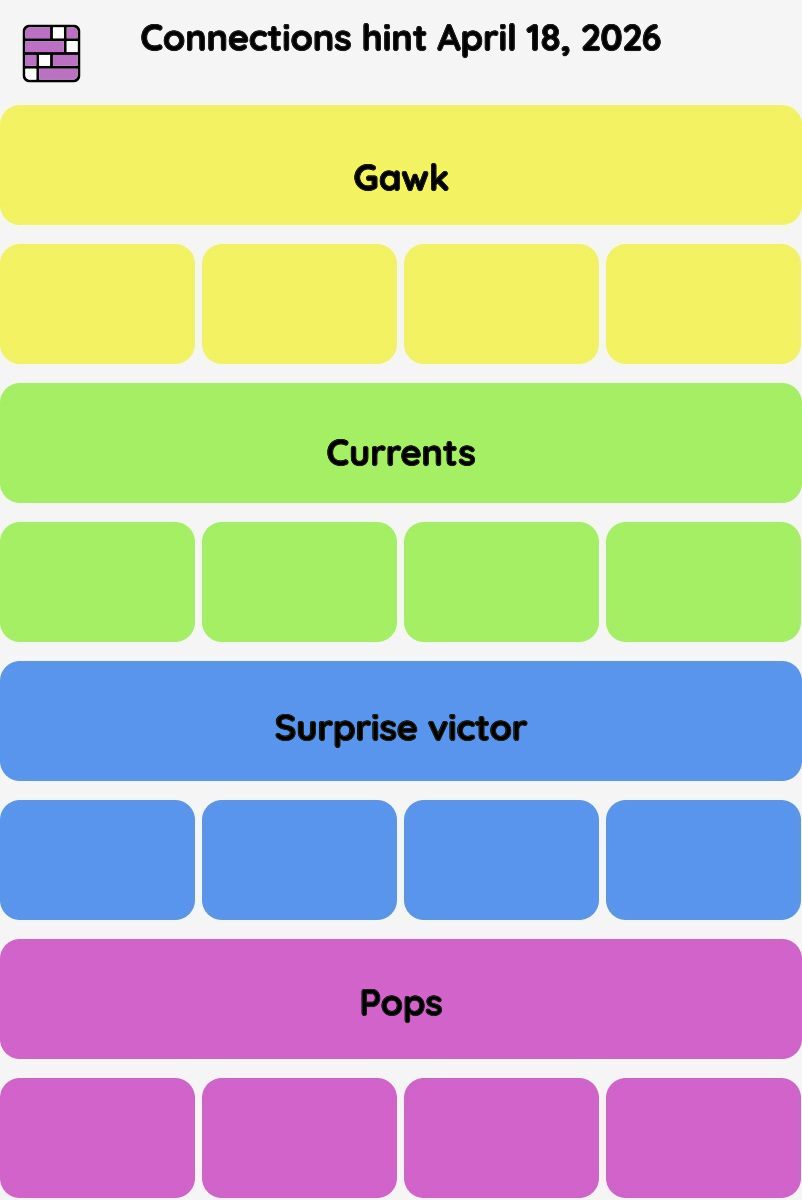 Connections hint April 18, 2026

Gawk

Currents

Surprise victor

Pops